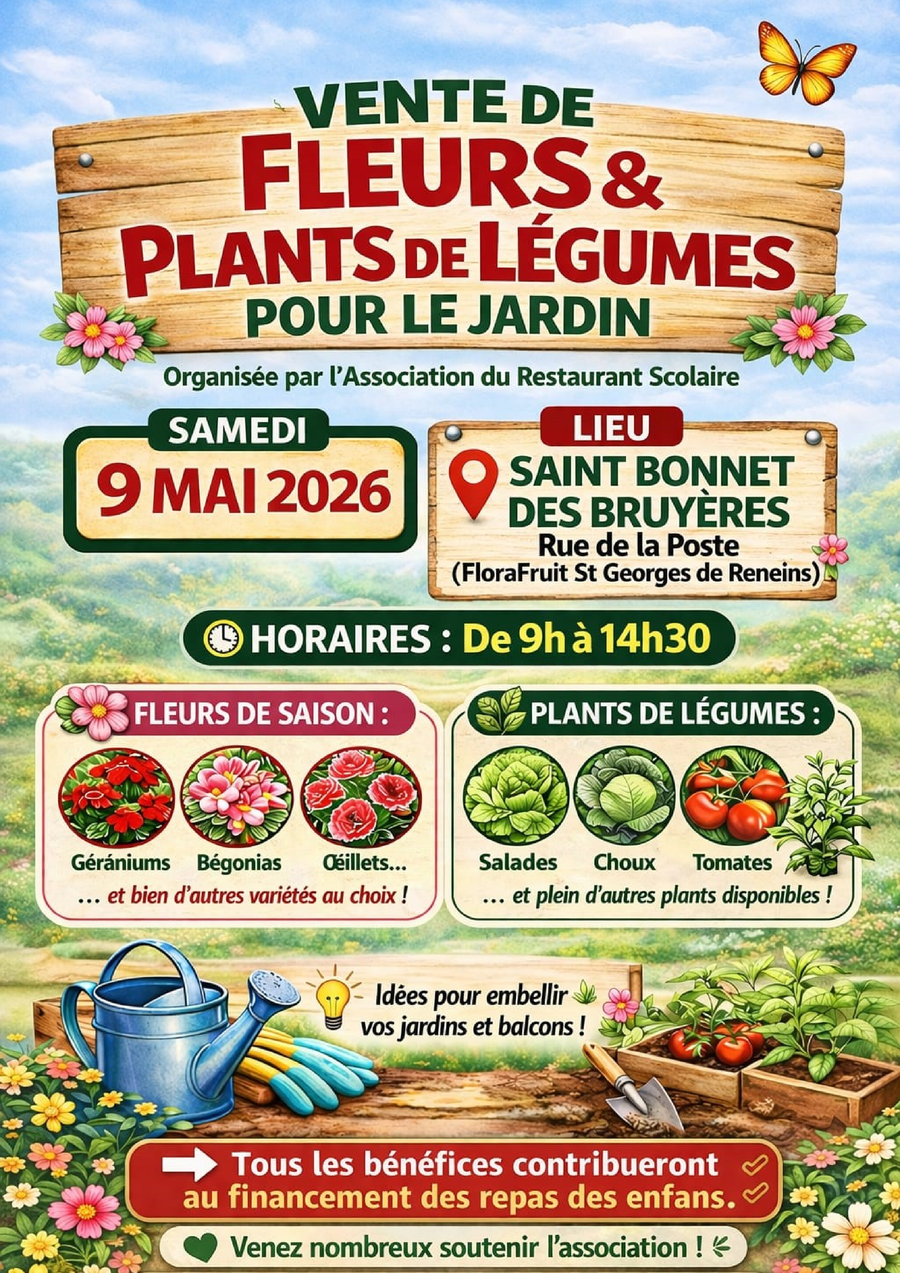 VENTE DE
FLEURS &
PLANTS DE LÉGUMES
POUR LE JARDIN

Organisée par l'Association du Restaurant Scolaire

SAMEDI
9 MAI 2026

LIEU
SAINT BONNET
DES BRUYÈRES
Rue de la Poste
(FloraFruit St Georges de Reneins)

HORAIRES : De 9h à 14h30

FLEURS DE SAISON :
Géraniums Bégonias Œillets...
... et bien d'autres variétés au choix !

PLANTS DE LÉGUMES :
Salades Choux Tomates
... et plein d'autres plants disponibles !

Idées pour embellir
vos jardins et balcons !

Tous les bénéfices contribueront
au financement des repas des enfans.

Venez nombreux soutenir l'association !